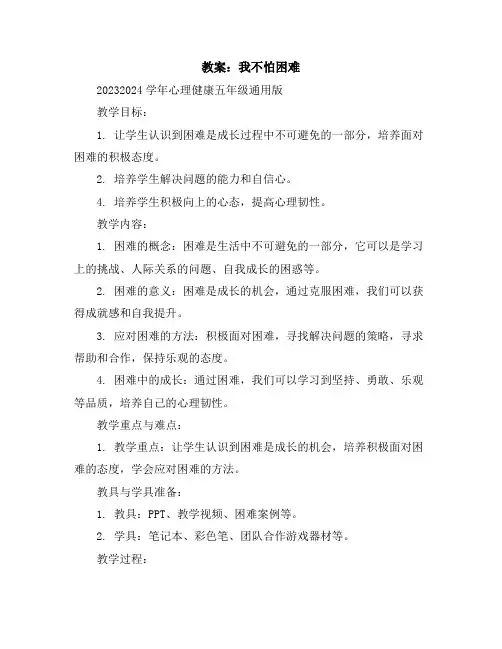 教案：我不怕困难

20232024 学年心理健康五年级通用版

教学目标：

1. 让学生认识到困难是成长过程中不可避免的一部分，培养面对困难的积极态度。

2. 培养学生解决问题的能力和自信心。

4. 培养学生积极向上的心态，提高心理韧性。

教学内容：

1. 困难的概念：困难是生活中不可避免的一部分，它可以是学习上的挑战、人际关系的问题、自我成长的困惑等。

2. 困难的意义：困难是成长的机会，通过克服困难，我们可以获得成就感和自我提升。

3. 应对困难的方法：积极面对困难，寻找解决问题的策略，寻求帮助和合作，保持乐观的态度。

4. 困难中的成长：通过困难，我们可以学习到坚持、勇敢、乐观等品质，培养自己的心理韧性。

教学重点与难点：

1. 教学重点：让学生认识到困难是成长的机会，培养积极面对困难的态度，学会应对困难的方法。

教具与学具准备：

1. 教具：PPT、教学视频、困难案例等。

2. 学具：笔记本、彩色笔、团队合作游戏器材等。

教学过程：